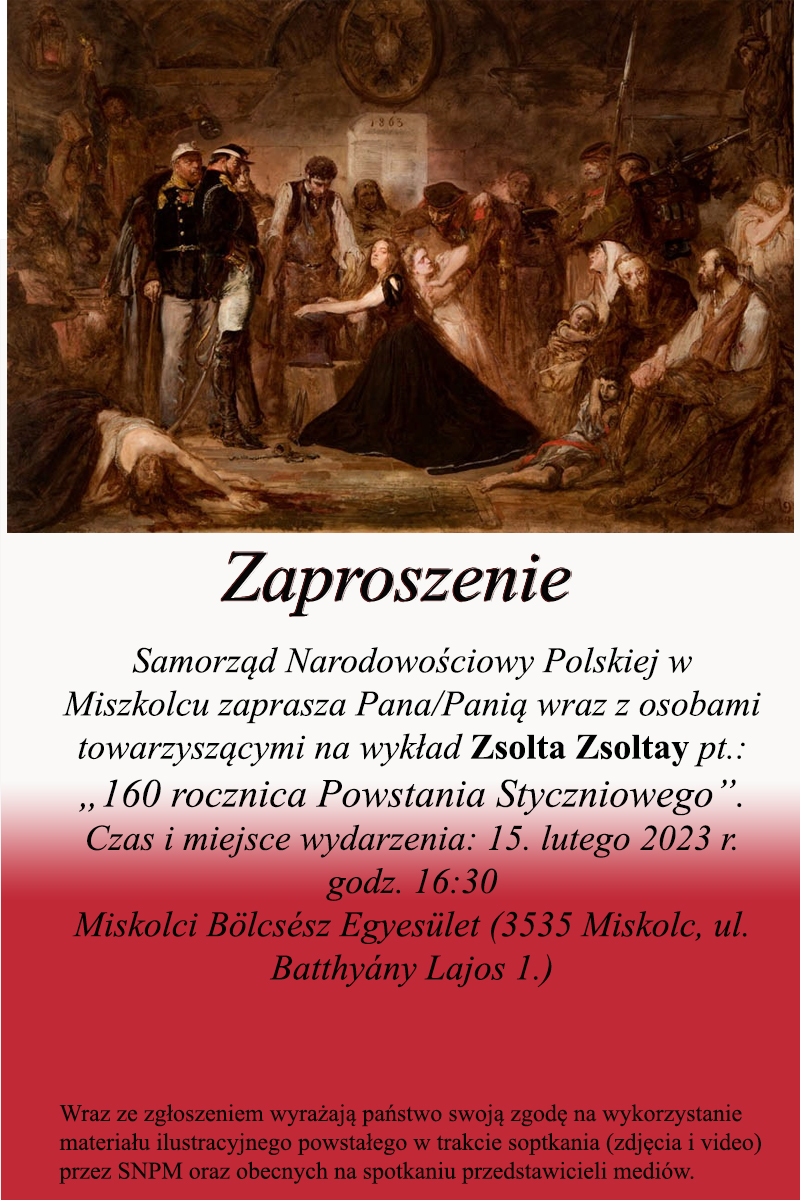 1863

Zaproszenie

Samorząd Narodowościowy Polskiej w Miszkolcu zaprasza Pana/Panią wraz z osobami towarzyszącymi na wykład **Zsolta Zsoltay** pt.: „160 rocznica Powstania Styczniowego”. Czas i miejsce wydarzenia: 15. lutego 2023 r. godz. 16:30 Miskolci Bölcsész Egyesület (3535 Miskolc, ul. Batthyány Lajos 1.)

Wraz ze zgłoszeniem wyrażają państwo swoją zgodę na wykorzystanie materiału ilustracyjnego powstałego w trakcie soptkania (zdjęcia i video) przez SNPM oraz obecnych na spotkaniu przedstawicieli mediów.